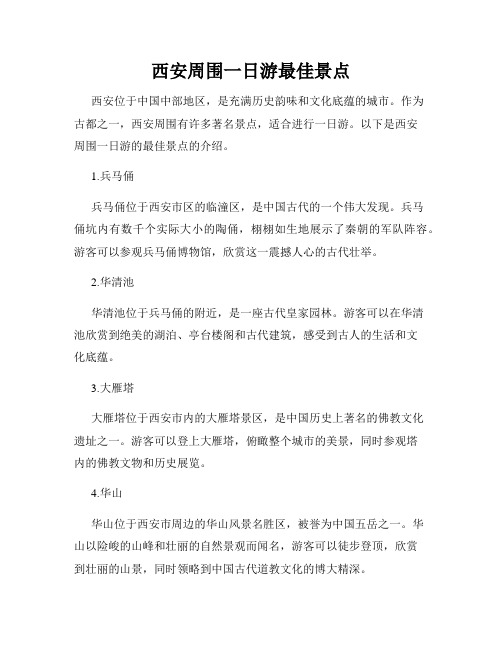 西安周围一日游最佳景点

西安位于中国中部地区，是充满历史韵味和文化底蕴的城市。作为古都之一，西安周围有许多著名景点，适合进行一日游。以下是西安周围一日游的最佳景点的介绍。

1.兵马俑

兵马俑位于西安市区的临潼区，是中国古代的一个伟大发现。兵马俑坑内有数千个实际大小的陶俑，栩栩如生地展示了秦朝的军队阵容。游客可以参观兵马俑博物馆，欣赏这一震撼人心的古代壮举。

2.华清池

华清池位于兵马俑的附近，是一座古代皇家园林。游客可以在华清池欣赏到绝美的湖泊、亭台楼阁和古代建筑，感受到古人的生活和文化底蕴。

3.大雁塔

大雁塔位于西安市内的大雁塔景区，是中国历史上著名的佛教文化遗址之一。游客可以登上大雁塔，俯瞰整个城市的美景，同时参观塔内的佛教文物和历史展览。

4.华山

华山位于西安市周边的华山风景名胜区，被誉为中国五岳之一。华山以险峻的山峰和壮丽的自然景观而闻名，游客可以徒步登顶，欣赏到壮丽的山景，同时领略到中国古代道教文化的博大精深。